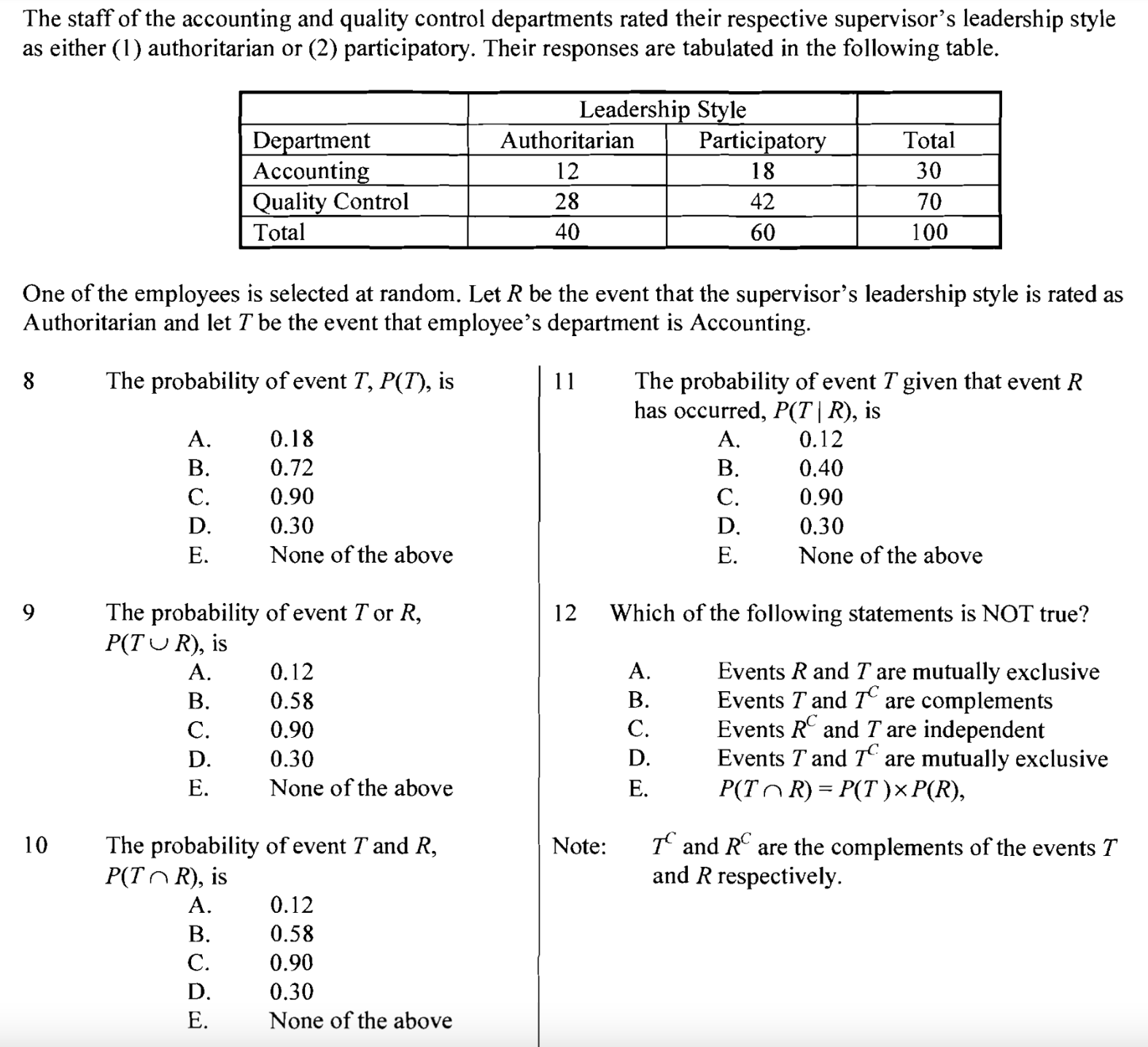 The staff of the accounting and quality control departments rated their respective supervisor's leadership style as either (1) authoritarian or (2) participatory. Their responses are tabulated in the following table.

| | Leadership Style | | |
|---|---|---|---|
| Department | Authoritarian | Participatory | Total |
| Accounting | 12 | 18 | 30 |
| Quality Control | 28 | 42 | 70 |
| Total | 40 | 60 | 100 |

One of the employees is selected at random. Let $R$ be the event that the supervisor's leadership style is rated as Authoritarian and let $T$ be the event that employee's department is Accounting.

8 The probability of event $T$, $P(T)$, is

A. 0.18
B. 0.72
C. 0.90
D. 0.30
E. None of the above

9 The probability of event $T$ or $R$, $P(T \cup R)$, is
A. 0.12
B. 0.58
C. 0.90
D. 0.30
E. None of the above

10 The probability of event $T$ and $R$, $P(T \cap R)$, is
A. 0.12
B. 0.58
C. 0.90
D. 0.30
E. None of the above

11 The probability of event $T$ given that event $R$ has occurred, $P(T \mid R)$, is
A. 0.12
B. 0.40
C. 0.90
D. 0.30
E. None of the above

12 Which of the following statements is NOT true?

A. Events $R$ and $T$ are mutually exclusive
B. Events $T$ and $T^C$ are complements
C. Events $R^C$ and $T$ are independent
D. Events $T$ and $T^C$ are mutually exclusive
E. $P(T \cap R) = P(T) \times P(R)$,

Note: $T^C$ and $R^C$ are the complements of the events $T$ and $R$ respectively.